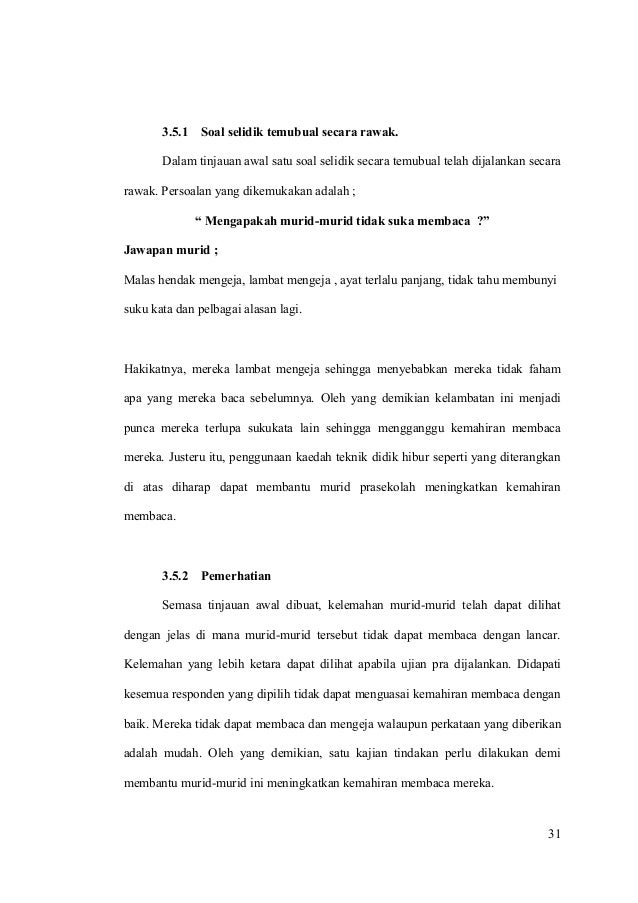 3.5.1 Soal selidik temubual secara rawak.

Dalam tinjauan awal satu soal selidik secara temubual telah dijalankan secara rawak. Persoalan yang dikemukakan adalah ;

“ Mengapakah murid-murid tidak suka membaca ?”

Jawapan murid ;

Malas hendak mengeja, lambat mengeja , ayat terlalu panjang, tidak tahu membunyi suku kata dan pelbagai alasan lagi.

Hakikatnya, mereka lambat mengeja sehingga menyebabkan mereka tidak faham apa yang mereka baca sebelumnya. Oleh yang demikian kelambatan ini menjadi punca mereka terlupa sukukata lain sehingga mengganggu kemahiran membaca mereka. Justeru itu, penggunaan kaedah teknik didik hibur seperti yang diterangkan di atas diharap dapat membantu murid prasekolah meningkatkan kemahiran membaca.

3.5.2 Pemerhatian

Semasa tinjauan awal dibuat, kelemahan murid-murid telah dapat dilihat dengan jelas di mana murid-murid tersebut tidak dapat membaca dengan lancar. Kelemahan yang lebih ketara dapat dilihat apabila ujian pra dijalankan. Didapati kesemua responden yang dipilih tidak dapat menguasai kemahiran membaca dengan baik. Mereka tidak dapat membaca dan mengeja walaupun perkataan yang diberikan adalah mudah. Oleh yang demikian, satu kajian tindakan perlu dilakukan demi membantu murid-murid ini meningkatkan kemahiran membaca mereka.

31